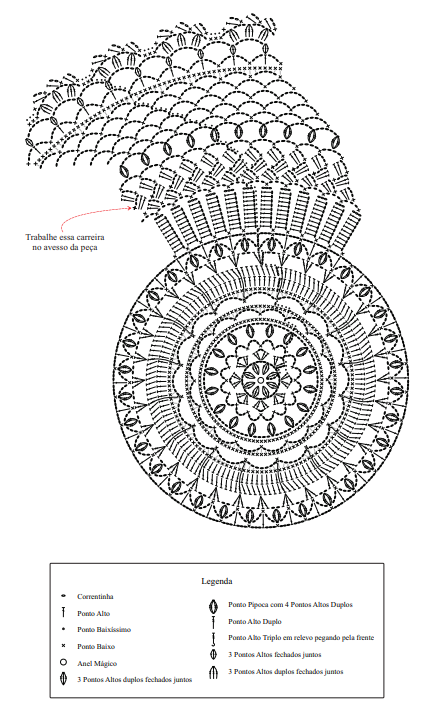 Trabalhe essa carreira no avesso da peça

Legenda

Correntinha

Ponto Alto

Ponto Baixíssimo

Ponto Baixo

Anel Mágico

3 Pontos Altos duplos fechados juntos

Ponto Pipoca com 4 Pontos Altos Duplos

Ponto Alto Duplo

Ponto Alto Triplo em relevo pegando pela frente

3 Pontos Altos fechados juntos

3 Pontos Altos duplos fechados juntos